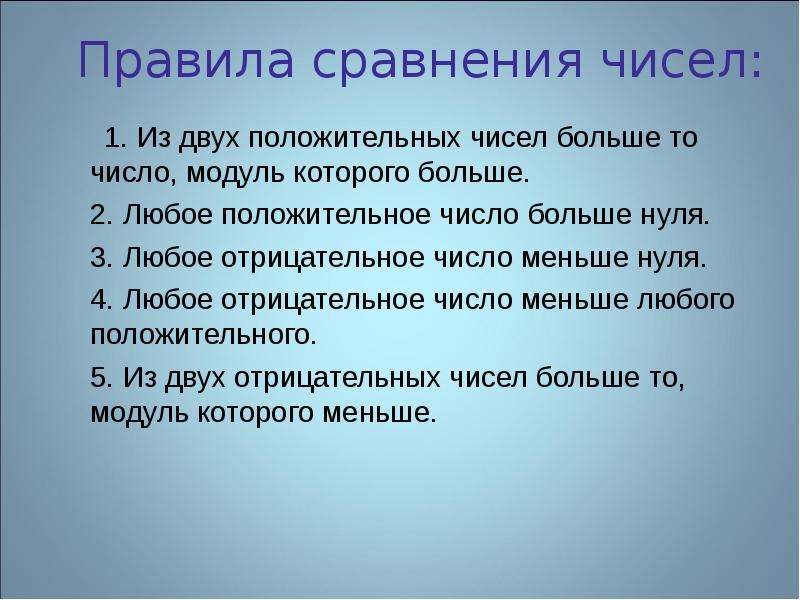 Правила сравнения чисел:

1. Из двух положительных чисел больше то число, модуль которого больше.

2. Любое положительное число больше нуля.

3. Любое отрицательное число меньше нуля.

4. Любое отрицательное число меньше любого положительного.

5. Из двух отрицательных чисел больше то, модуль которого меньше.